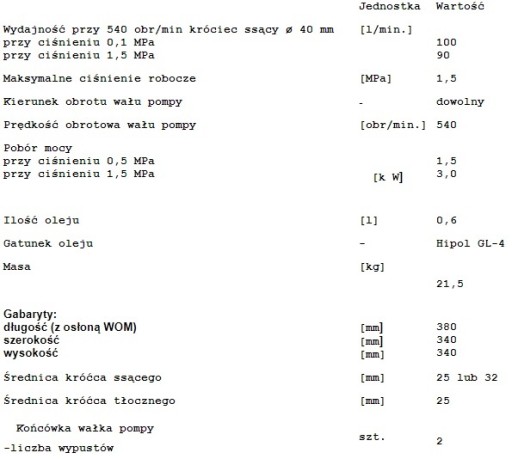 | | Jednostka | Wartość |
|---|---|---|
| Wydajność przy 540 obr/min króciec ssący ø 40 mm | [l/min.] | |
| przy ciśnieniu 0,1 MPa | | 100 |
| przy ciśnieniu 1,5 MPa | | 90 |
| Maksymalne ciśnienie robocze | [MPa] | 1,5 |
| Kierunek obrotu wału pompy | - | dowolny |
| Prędkość obrotowa wału pompy | [obr/min.] | 540 |
| Pobór mocy | | |
| przy ciśnieniu 0,5 MPa | | 1,5 |
| przy ciśnieniu 1,5 MPa | [k W] | 3,0 |
| Ilość oleju | [l] | 0,6 |
| Gatunek oleju | - | Hipol GL-4 |
| Masa | [kg] | 21,5 |
| Gabaryty: | | |
| długość (z osłoną WOM) | [mm] | 380 |
| szerokość | [mm] | 340 |
| wysokość | [mm] | 340 |
| Średnica króćca ssącego | [mm] | 25 lub 32 |
| Średnica króćca tłocznego | [mm] | 25 |
| Końcówka wałka pompy -liczba wypustów | szt. | 2 |